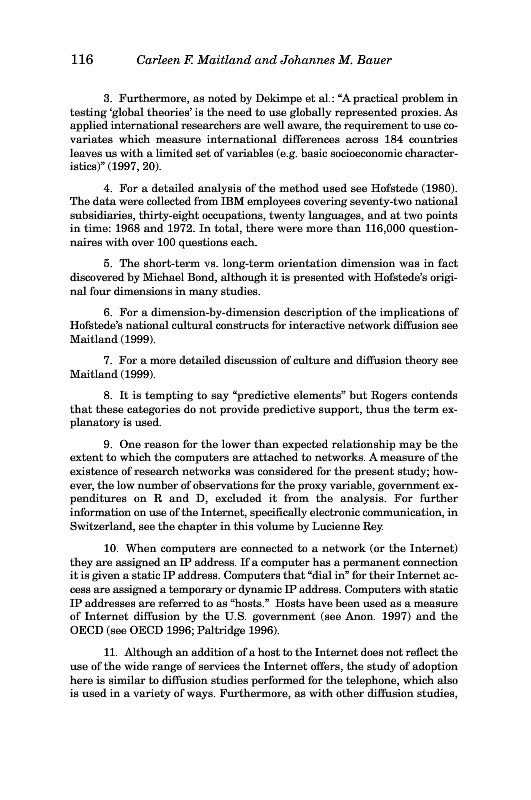 116 Carleen F. Maitland and Johannes M. Bauer

3. Furthermore, as noted by Dekimpe et al.: "A practical problem in testing 'global theories' is the need to use globally represented proxies. As applied international researchers are well aware, the requirement to use covariates which measure international differences across 184 countries leaves us with a limited set of variables (e.g. basic socioeconomic characteristics)" (1997, 20).

4. For a detailed analysis of the method used see Hofstede (1980). The data were collected from IBM employees covering seventy-two national subsidiaries, thirty-eight occupations, twenty languages, and at two points in time: 1968 and 1972. In total, there were more than 116,000 questionnaires with over 100 questions each.

5. The short-term vs. long-term orientation dimension was in fact discovered by Michael Bond, although it is presented with Hofstede's original four dimensions in many studies.

6. For a dimension-by-dimension description of the implications of Hofstede's national cultural constructs for interactive network diffusion see Maitland (1999).

7. For a more detailed discussion of culture and diffusion theory see Maitland (1999).

8. It is tempting to say "predictive elements" but Rogers contends that these categories do not provide predictive support, thus the term explanatory is used.

9. One reason for the lower than expected relationship may be the extent to which the computers are attached to networks. A measure of the existence of research networks was considered for the present study; however, the low number of observations for the proxy variable, government expenditures on R and D, excluded it from the analysis. For further information on use of the Internet, specifically electronic communication, in Switzerland, see the chapter in this volume by Lucienne Rey.

10. When computers are connected to a network (or the Internet) they are assigned an IP address. If a computer has a permanent connection it is given a static IP address. Computers that "dial in" for their Internet access are assigned a temporary or dynamic IP address. Computers with static IP addresses are referred to as "hosts." Hosts have been used as a measure of Internet diffusion by the U.S. government (see Anon. 1997) and the OECD (see OECD 1996; Paltridge 1996).

11. Although an addition of a host to the Internet does not reflect the use of the wide range of services the Internet offers, the study of adoption here is similar to diffusion studies performed for the telephone, which also is used in a variety of ways. Furthermore, as with other diffusion studies,